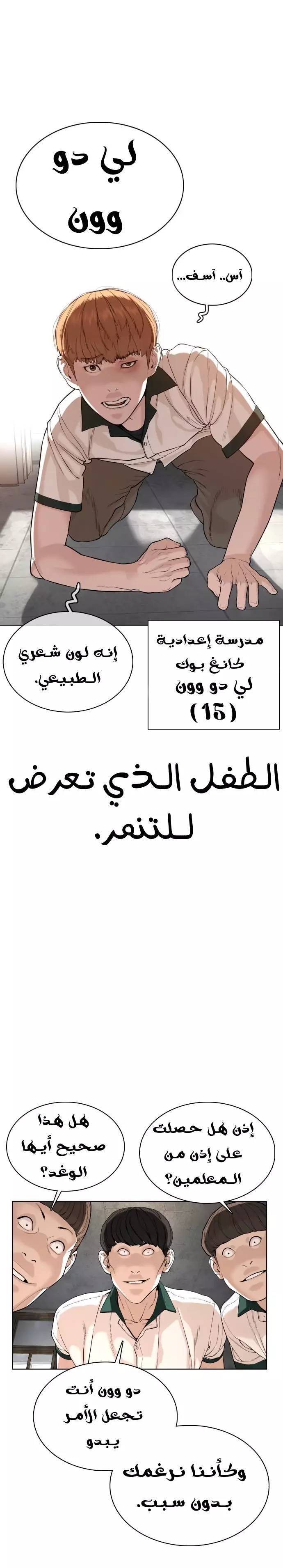 لي دو وون

آس.. آسف...

مدرسة إعدادية كانغ بوك لي دو وون (15)

إنه لون شعري الطبيعي.

الطفل الذي تعرض للتنمر.

إذن هل حصلت على إذن من المعلمين؟

هل هذا صحيح أيها الوغد؟

دو وون أنت تجعل الأمر يبدو وكأننا نرغمك بدون سبب.